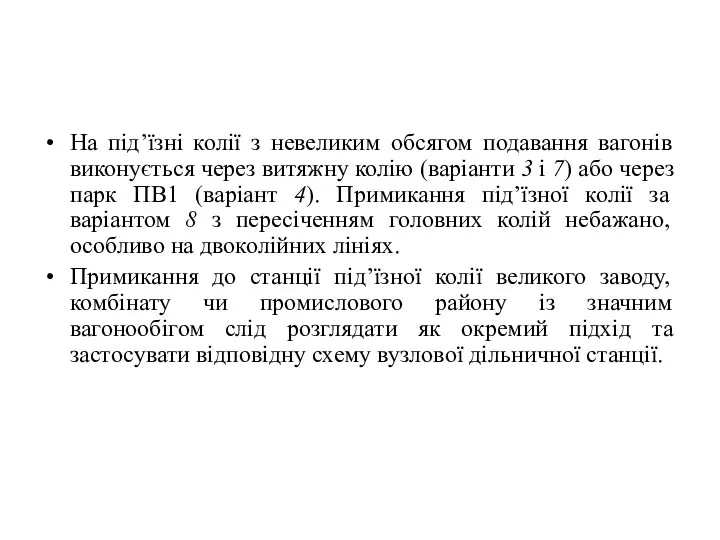 • На під’їзні колії з невеликим обсягом подавання вагонів виконується через витяжну колію (варіанти 3 і 7) або через парк ПВ1 (варіант 4). Примикання під’їзної колії за варіантом 8 з пересіченням головних колій небажано, особливо на двоколійних лініях.

• Примикання до станції під’їзної колії великого заводу, комбінату чи промислового району із значним вагонообігом слід розглядати як окремий підхід та застосувати відповідну схему вузлової дільничної станції.